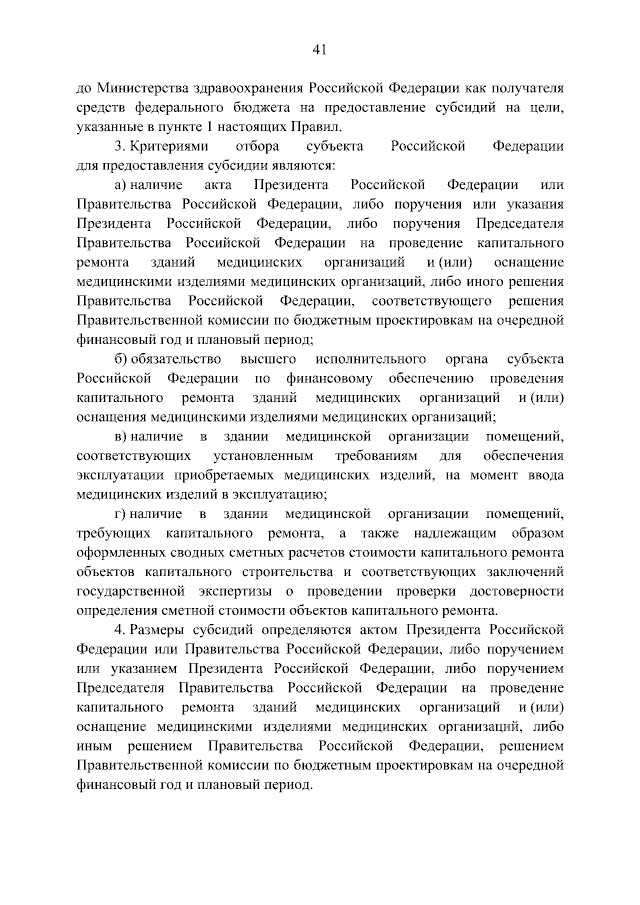 41

до Министерства здравоохранения Российской Федерации как получателя средств федерального бюджета на предоставление субсидий на цели, указанные в пункте 1 настоящих Правил.

3. Критериями отбора субъекта Российской Федерации для предоставления субсидии являются:

а) наличие акта Президента Российской Федерации или Правительства Российской Федерации, либо поручения или указания Президента Российской Федерации, либо поручения Председателя Правительства Российской Федерации на проведение капитального ремонта зданий медицинских организаций и (или) оснащение медицинскими изделиями медицинских организаций, либо иного решения Правительства Российской Федерации, соответствующего решения Правительственной комиссии по бюджетным проектировкам на очередной финансовый год и плановый период;

б) обязательство высшего исполнительного органа субъекта Российской Федерации по финансовому обеспечению проведения капитального ремонта зданий медицинских организаций и (или) оснащения медицинскими изделиями медицинских организаций;

в) наличие в здании медицинской организации помещений, соответствующих установленным требованиям для обеспечения эксплуатации приобретаемых медицинских изделий, на момент ввода медицинских изделий в эксплуатацию;

г) наличие в здании медицинской организации помещений, требующих капитального ремонта, а также надлежащим образом оформленных сводных сметных расчетов стоимости капитального ремонта объектов капитального строительства и соответствующих заключений государственной экспертизы о проведении проверки достоверности определения сметной стоимости объектов капитального ремонта.

4. Размеры субсидий определяются актом Президента Российской Федерации или Правительства Российской Федерации, либо поручением или указанием Президента Российской Федерации, либо поручением Председателя Правительства Российской Федерации на проведение капитального ремонта зданий медицинских организаций и (или) оснащение медицинскими изделиями медицинских организаций, либо иным решением Правительства Российской Федерации, решением Правительственной комиссии по бюджетным проектировкам на очередной финансовый год и плановый период.